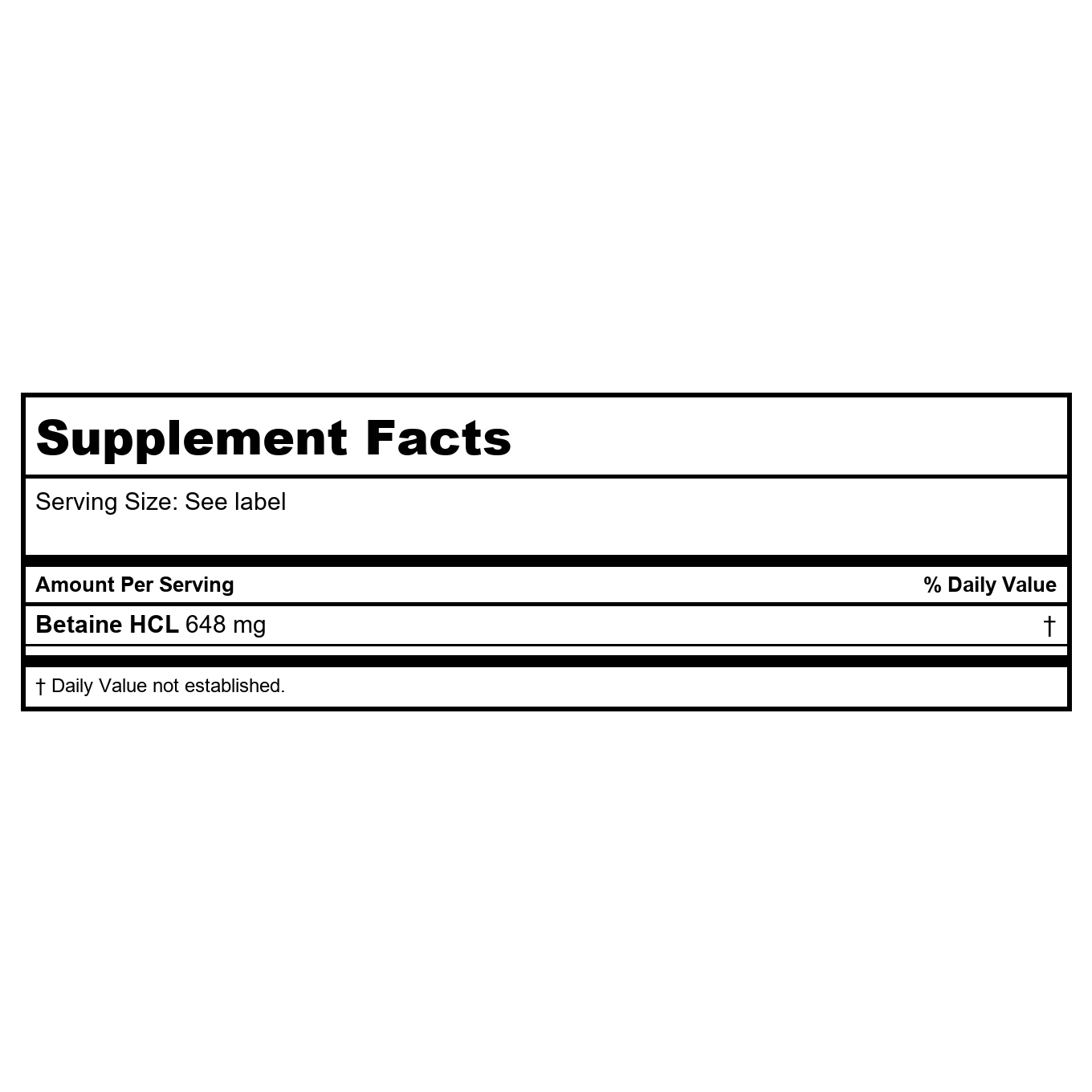 Supplement Facts

Serving Size: See label

| Amount Per Serving | % Daily Value |
|---|---|
| Betaine HCL 648 mg | † |

† Daily Value not established.